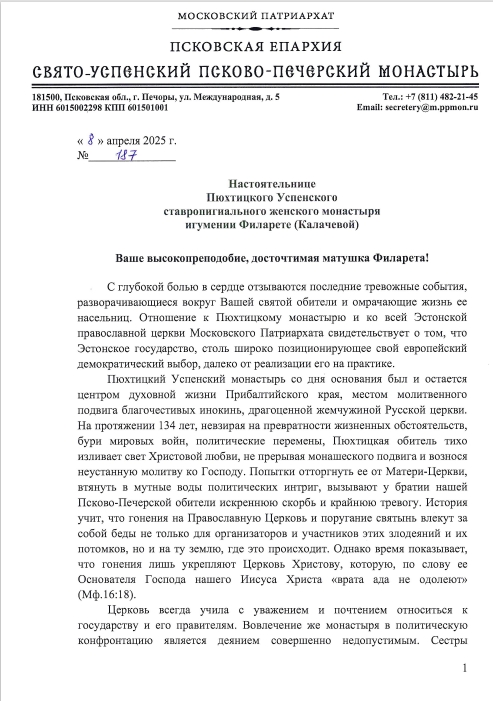 МОСКОВСКИЙ ПАТРИАРХАТ

ПСКОВСКАЯ ЕПАРХИЯ

СВЯТО-УСПЕНСКИЙ ПСКОВО-ПЕЧЕРСКИЙ МОНАСТЫРЬ

181500, Псковская обл., г. Печоры, ул. Международная, д. 5
ИНН 6015002298 КПП 601501001

Тел.: +7 (811) 482-21-45
Email: secretery@m.ppmon.ru

« 8 » апреля 2025 г.
№ 187

Настоятельнице
Пюхтицкого Успенского
ставропигиального женского монастыря
игумении Филарете (Калачевой)

Ваше высокопреподобие, досточтимая матушка Филарета!

С глубокой болью в сердце отзываются последние тревожные события, разворачивающиеся вокруг Вашей святой обители и омрачающие жизнь ее насельниц. Отношение к Пюхтицкому монастырю и ко всей Эстонской православной церкви Московского Патриархата свидетельствует о том, что Эстонское государство, столь широко позиционирующее свой европейский демократический выбор, далеко от реализации его на практике.

Пюхтицкий Успенский монастырь со дня основания был и остается центром духовной жизни Прибалтийского края, местом молитвенного подвига благочестивых инокинь, драгоценной жемчужиной Русской церкви. На протяжении 134 лет, невзирая на превратности жизненных обстоятельств, бури мировых войн, политические перемены, Пюхтицкая обитель тихо изливает свет Христовой любви, не прерывая монашеского подвига и вознося неустанную молитву ко Господу. Попытки отторгнуть ее от Матери-Церкви, втянуть в мутные воды политических интриг, вызывают у братии нашей Псково-Печерской обители искреннюю скорбь и крайнюю тревогу. История учит, что гонения на Православную Церковь и поругание святынь влекут за собой беды не только для организаторов и участников этих злодеяний и их потомков, но и на ту землю, где это происходит. Однако время показывает, что гонения лишь укрепляют Церковь Христову, которую, по слову ее Основателя Господа нашего Иисуса Христа «врата ада не одолеют» (Мф.16:18).

Церковь всегда учила с уважением и почтением относиться к государству и его правителям. Вовлечение же монастыря в политическую конфронтацию является деянием совершенно недопустимым. Сестры

1